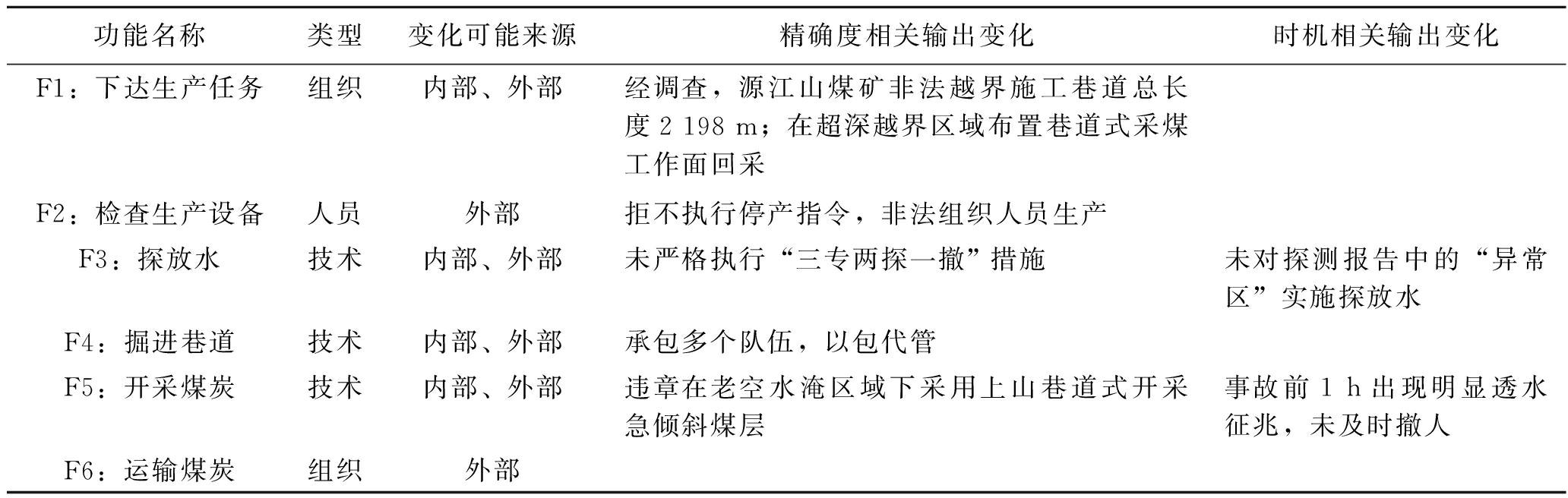 | 功能名称 | 类型 | 变化可能来源 | 精确度相关输出变化 | 时机相关输出变化 |
|---|---|---|---|---|
| F1：下达生产任务 | 组织 | 内部、外部 | 经调查，源江山煤矿非法越界施工巷道总长度 2 198 m；在超深越界区域布置巷道式采煤工作面回采 | |
| F2：检查生产设备 | 人员 | 外部 | 拒不执行停产指令，非法组织人员生产 | |
| F3：探放水 | 技术 | 内部、外部 | 未严格执行“三专两探一撤”措施 | 未对探测报告中的“异常区”实施探放水 |
| F4：掘进巷道 | 技术 | 内部、外部 | 承包多个队伍，以包代管 | |
| F5：开采煤炭 | 技术 | 内部、外部 | 违章在老空水淹区域下采用上山巷道式开采急倾斜煤层 | 事故前 1 h 出现明显透水征兆，未及时撤人 |
| F6：运输煤炭 | 组织 | 外部 | | |